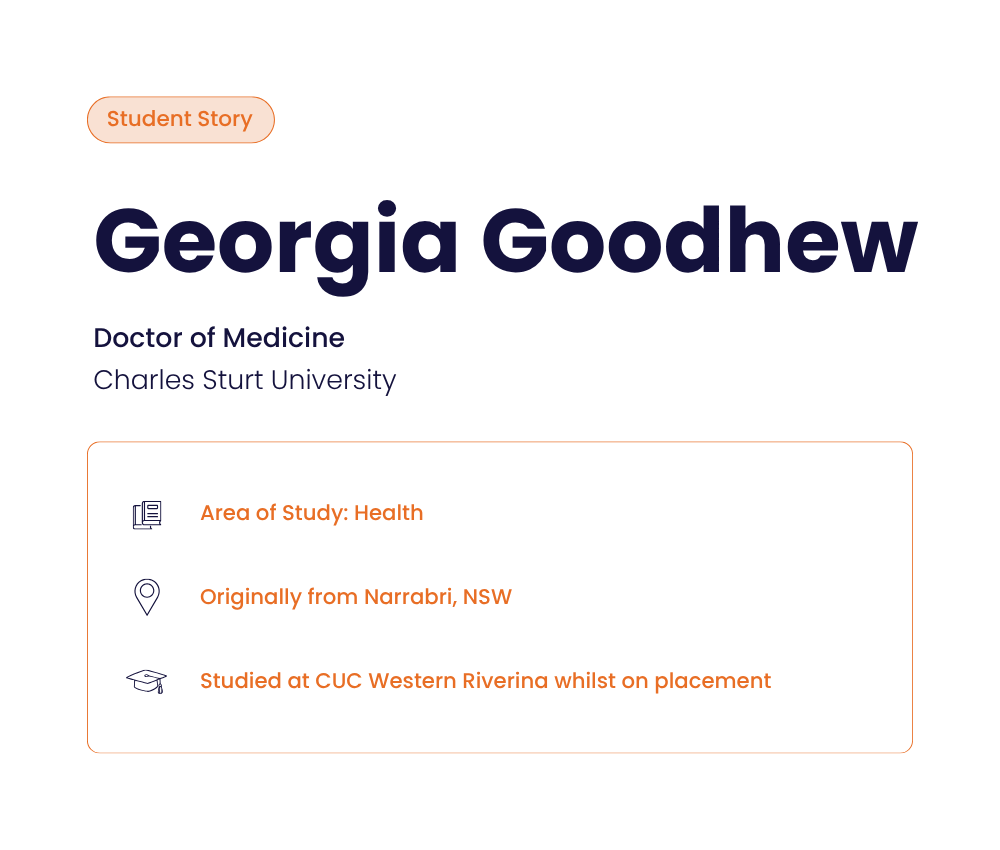 Student Story

Georgia Goodhew

Doctor of Medicine
Charles Sturt University

Area of Study: Health

Originally from Narrabri, NSW

Studied at CUC Western Riverina whilst on placement